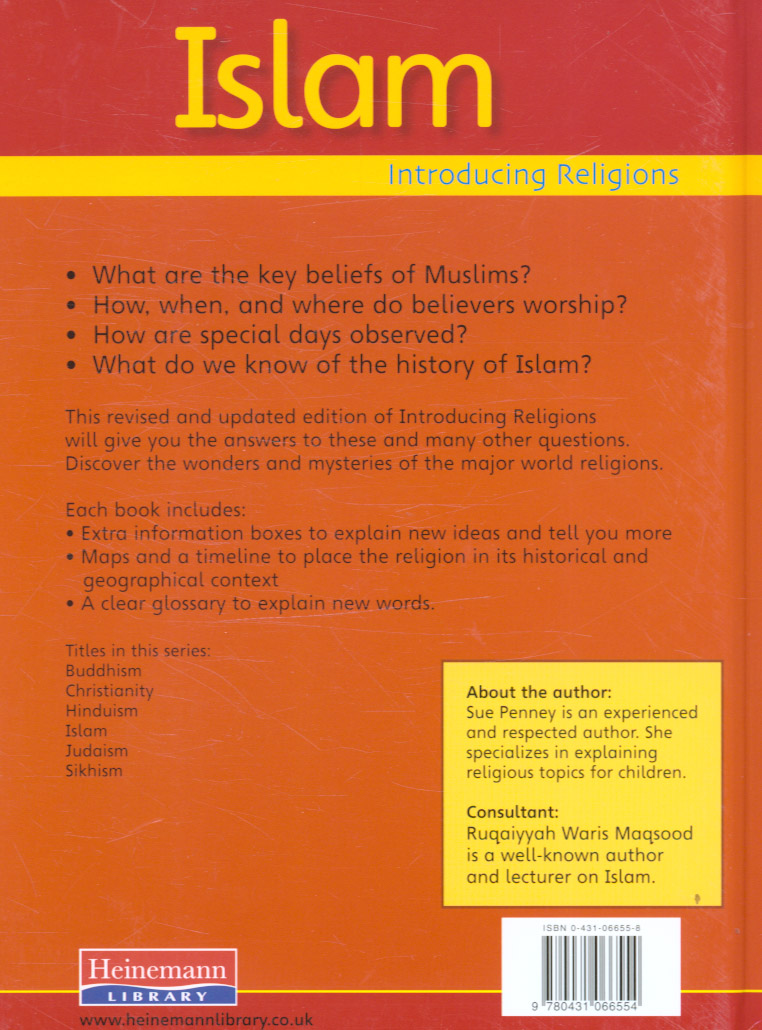 Islam

Introducing Religions

• What are the key beliefs of Muslims?
• How, when, and where do believers worship?
• How are special days observed?
• What do we know of the history of Islam?

This revised and updated edition of Introducing Religions will give you the answers to these and many other questions. Discover the wonders and mysteries of the major world religions.

Each book includes:
• Extra information boxes to explain new ideas and tell you more
• Maps and a timeline to place the religion in its historical and geographical context
• A clear glossary to explain new words.

Titles in this series:
Buddhism
Christianity
Hinduism
Islam
Judaism
Sikhism

About the author:
Sue Penney is an experienced and respected author. She specializes in explaining religious topics for children.

Consultant:
Ruqaiyyah Waris Maqsood is a well-known author and lecturer on Islam.

ISBN 0-431-06655-8

9 780431 066554

Heinemann
LIBRARY

www.heinemannlibrary.co.uk